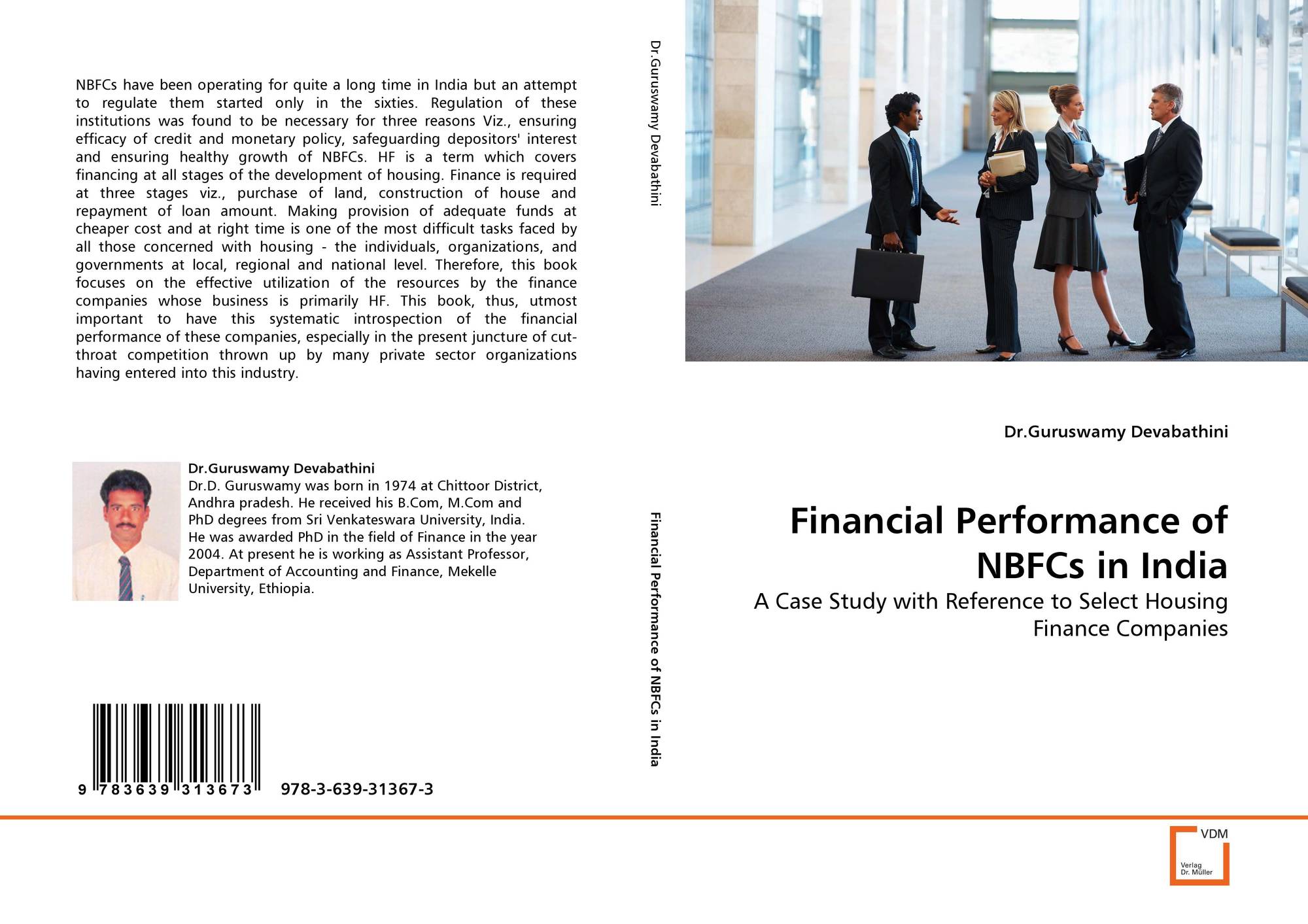 NBFCs have been operating for quite a long time in India but an attempt to regulate them started only in the sixties. Regulation of these institutions was found to be necessary for three reasons Viz., ensuring efficacy of credit and monetary policy, safeguarding depositors' interest and ensuring healthy growth of NBFCs. HF is a term which covers financing at all stages of the development of housing. Finance is required at three stages viz., purchase of land, construction of house and repayment of loan amount. Making provision of adequate funds at cheaper cost and at right time is one of the most difficult tasks faced by all those concerned with housing - the individuals, organizations, and governments at local, regional and national level. Therefore, this book focuses on the effective utilization of the resources by the finance companies whose business is primarily HF. This book, thus, utmost important to have this systematic introspection of the financial performance of these companies, especially in the present juncture of cut-throat competition thrown up by many private sector organizations having entered into this industry.

Dr.Guruswamy Devabathini

Dr.D. Guruswamy was born in 1974 at Chittoor District, Andhra pradesh. He received his B.Com, M.Com and PhD degrees from Sri Venkateswara University, India. He was awarded PhD in the field of Finance in the year 2004. At present he is working as Assistant Professor, Department of Accounting and Finance, Mekelle University, Ethiopia.

9 783639 313673 978-3-639-31367-3

Dr.Guruswamy Devabathini

Financial Performance of NBFCs in India

Dr.Guruswamy Devabathini

Financial Performance of NBFCs in India

A Case Study with Reference to Select Housing Finance Companies

VDM
Verlag
Dr. Müller